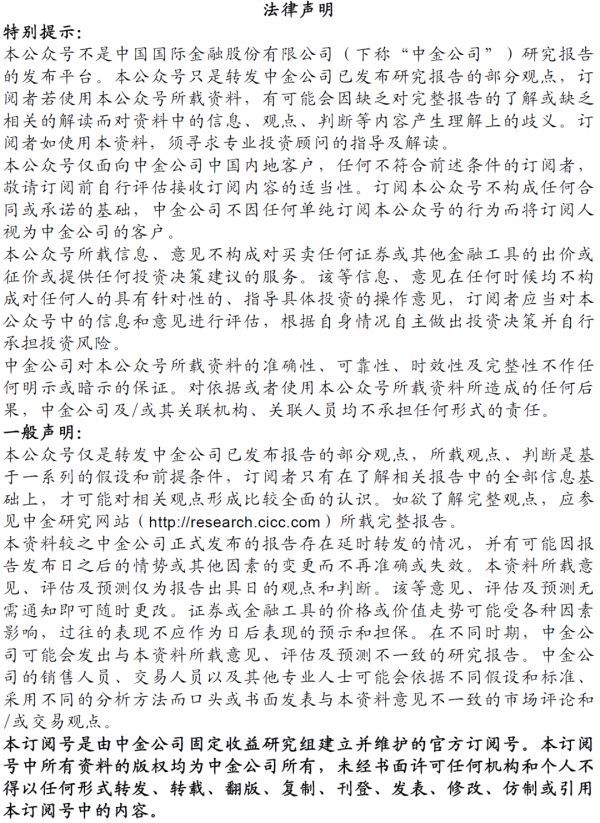 法律声明

特别提示:

本公众号不是中国国际金融股份有限公司（下称“中金公司”）研究报告的发布平台。本公众号只是转发中金公司已发布研究报告的部分观点，订阅者若使用本公众号所载资料，有可能会因缺乏对完整报告的了解或缺乏相关的解读而对资料中的信息、观点、判断等内容产生理解上的歧义。订阅者如使用本资料，须寻求专业投资顾问的指导及解读。

本公众号仅面向中金公司中国内地客户，任何不符合前述条件的订阅者，敬请订阅前自行评估接收订阅内容的适当性。订阅本公众号不构成任何合同或承诺的基础，中金公司不因任何单纯订阅本公众号的行为而将订阅人视为中金公司的客户。

本公众号所载信息、意见不构成对买卖任何证券或其他金融工具的出价或征价或提供任何投资决策建议的服务。该等信息、意见在任何时候均不构成对任何人的具有针对性的、指导具体投资的操作意见，订阅者应当对本公众号中的信息和意见进行评估，根据自身情况自主做出投资决策并自行承担投资风险。

中金公司对本公众号所载资料的准确性、可靠性、时效性及完整性不作任何明示或暗示的保证。对依据或者使用本公众号所载资料所造成的任何后果，中金公司及/或其关联机构、关联人员均不承担任何形式的责任。

一般声明:

本公众号仅是转发中金公司已发布报告的部分观点，所载观点、判断是基于一系列的假设和前提条件，订阅者只有在了解相关报告中的全部信息基础上，才可能对相关观点形成比较全面的认识。如欲了解完整观点，应参见中金研究网站（http://research.cicc.com）所载完整报告。

本资料较之中金公司正式发布的报告存在延时转发的情况，并有可能因报告发布日之后的情势或其他因素的变更而不再准确或失效。本资料所载意见、评估及预测仅为报告出具日的观点和判断。该等意见、评估及预测无需通知即可随时更改。证券或金融工具的价格或价值走势可能受各种因素影响，过往的表现不应作为日后表现的预示和担保。在不同时期，中金公司可能会发出与本资料所载意见、评估及预测不一致的研究报告。中金公司的销售人员、交易人员以及其他专业人士可能会依据不同假设和标准、采用不同的分析方法而口头或书面发表与本资料意见不一致的市场评论和/或交易观点。

本订阅号是由中金公司固定收益研究组建立并维护的官方订阅号。本订阅号中所有资料的版权均为中金公司所有，未经书面许可任何机构和个人不得以任何形式转发、转载、翻版、复制、刊登、发表、修改、仿制或引用本订阅号中的内容。